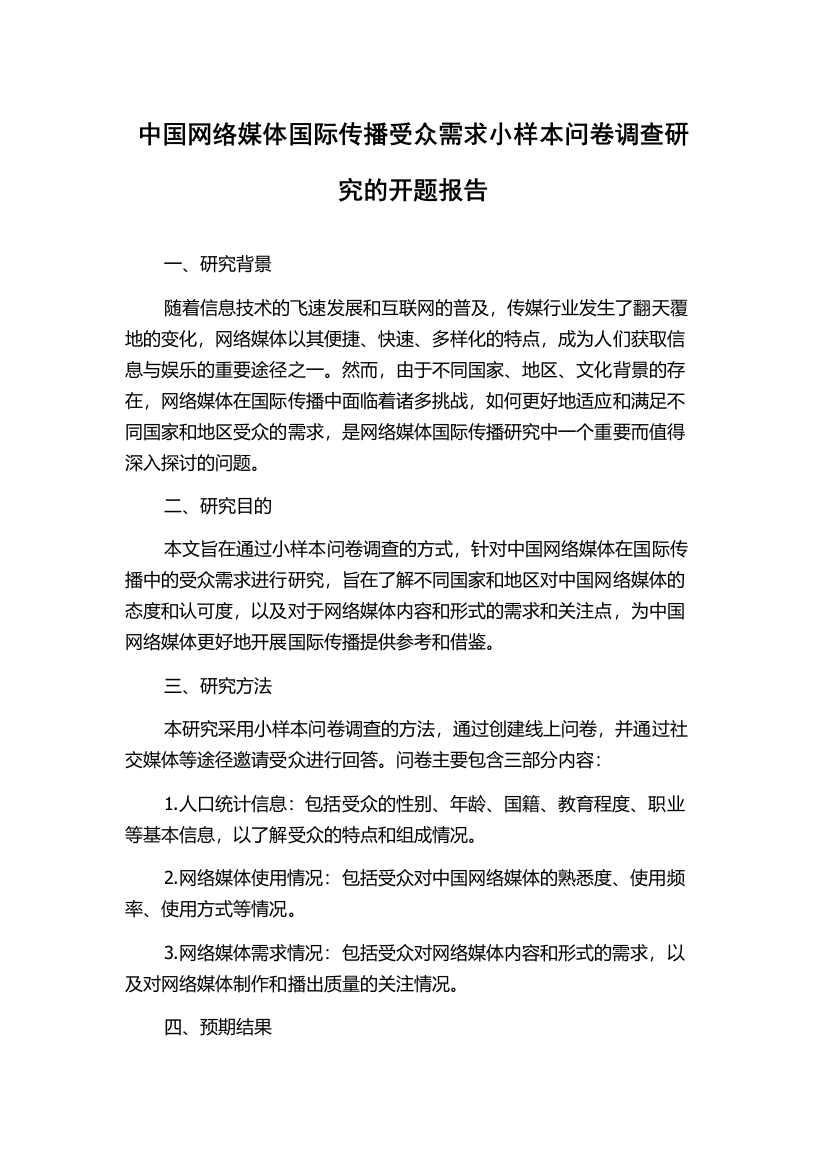 中国网络媒体国际传播受众需求小样本问卷调查研究的开题报告

一、研究背景

随着信息技术的飞速发展和互联网的普及，传媒行业发生了翻天覆地的变化，网络媒体以其便捷、快速、多样化的特点，成为人们获取信息与娱乐的重要途径之一。然而，由于不同国家、地区、文化背景的存在，网络媒体在国际传播中面临着诸多挑战，如何更好地适应和满足不同国家和地区受众的需求，是网络媒体国际传播研究中一个重要而值得深入探讨的问题。

二、研究目的

本文旨在通过小样本问卷调查的方式，针对中国网络媒体在国际传播中的受众需求进行研究，旨在了解不同国家和地区对中国网络媒体的态度和认可度，以及对于网络媒体内容和形式的需求和关注点，为中国网络媒体更好地开展国际传播提供参考和借鉴。

三、研究方法

本研究采用小样本问卷调查的方法，通过创建线上问卷，并通过社交媒体等途径邀请受众进行回答。问卷主要包含三部分内容：

1.人口统计信息：包括受众的性别、年龄、国籍、教育程度、职业等基本信息，以了解受众的特点和组成情况。

2.网络媒体使用情况：包括受众对中国网络媒体的熟悉度、使用频率、使用方式等情况。

3.网络媒体需求情况：包括受众对网络媒体内容和形式的需求，以及对网络媒体制作和播出质量的关注情况。

四、预期结果